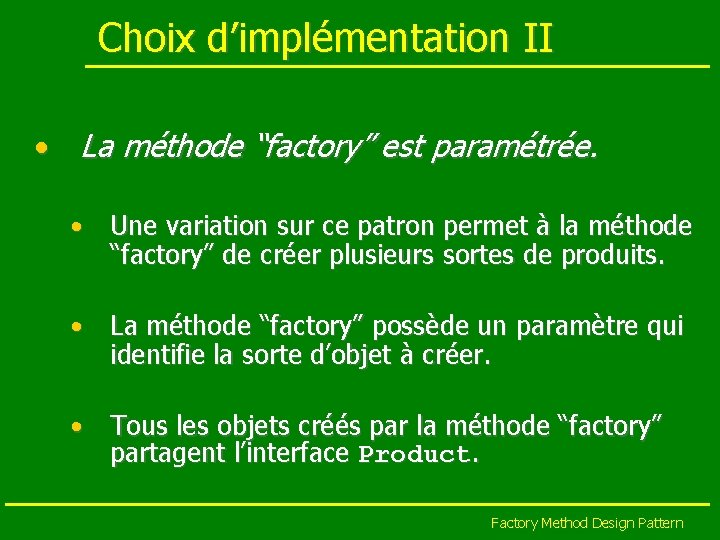 Choix d’implémentation II

• La méthode “factory” est paramétrée.

• Une variation sur ce patron permet à la méthode “factory” de créer plusieurs sortes de produits.

• La méthode “factory” possède un paramètre qui identifie la sorte d’objet à créer.

• Tous les objets créés par la méthode “factory” partagent l’interface Product.

Factory Method Design Pattern